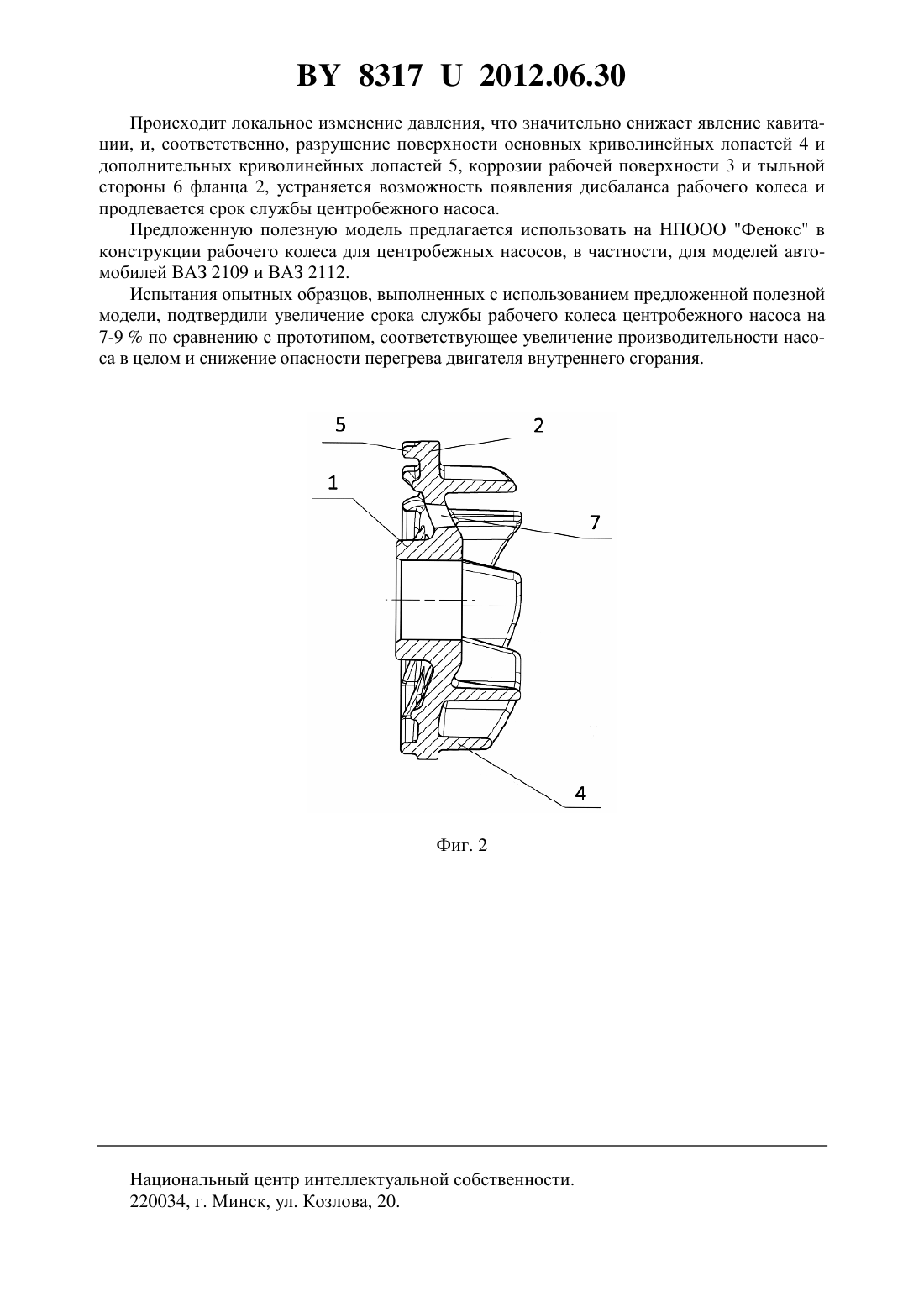 BY 8317 U 2012.06.30

Происходит локальное изменение давления, что значительно снижает явление кавитации, и, соответственно, разрушение поверхности основных криволинейных лопастей 4 и дополнительных криволинейных лопастей 5, коррозии рабочей поверхности 3 и тыльной стороны 6 фланца 2, устраняется возможность появления дисбаланса рабочего колеса и продлевается срок службы центробежного насоса.

Предложенную полезную модель предлагается использовать на НПООО "Фенокс" в конструкции рабочего колеса для центробежных насосов, в частности, для моделей автомобилей ВАЗ 2109 и ВАЗ 2112.

Испытания опытных образцов, выполненных с использованием предложенной полезной модели, подтвердили увеличение срока службы рабочего колеса центробежного насоса на 7-9 % по сравнению с прототипом, соответствующее увеличение производительности насоса в целом и снижение опасности перегрева двигателя внутреннего сгорания.

5
2
1
7
4

Фиг. 2

Национальный центр интеллектуальной собственности.
220034, г. Минск, ул. Козлова, 20.